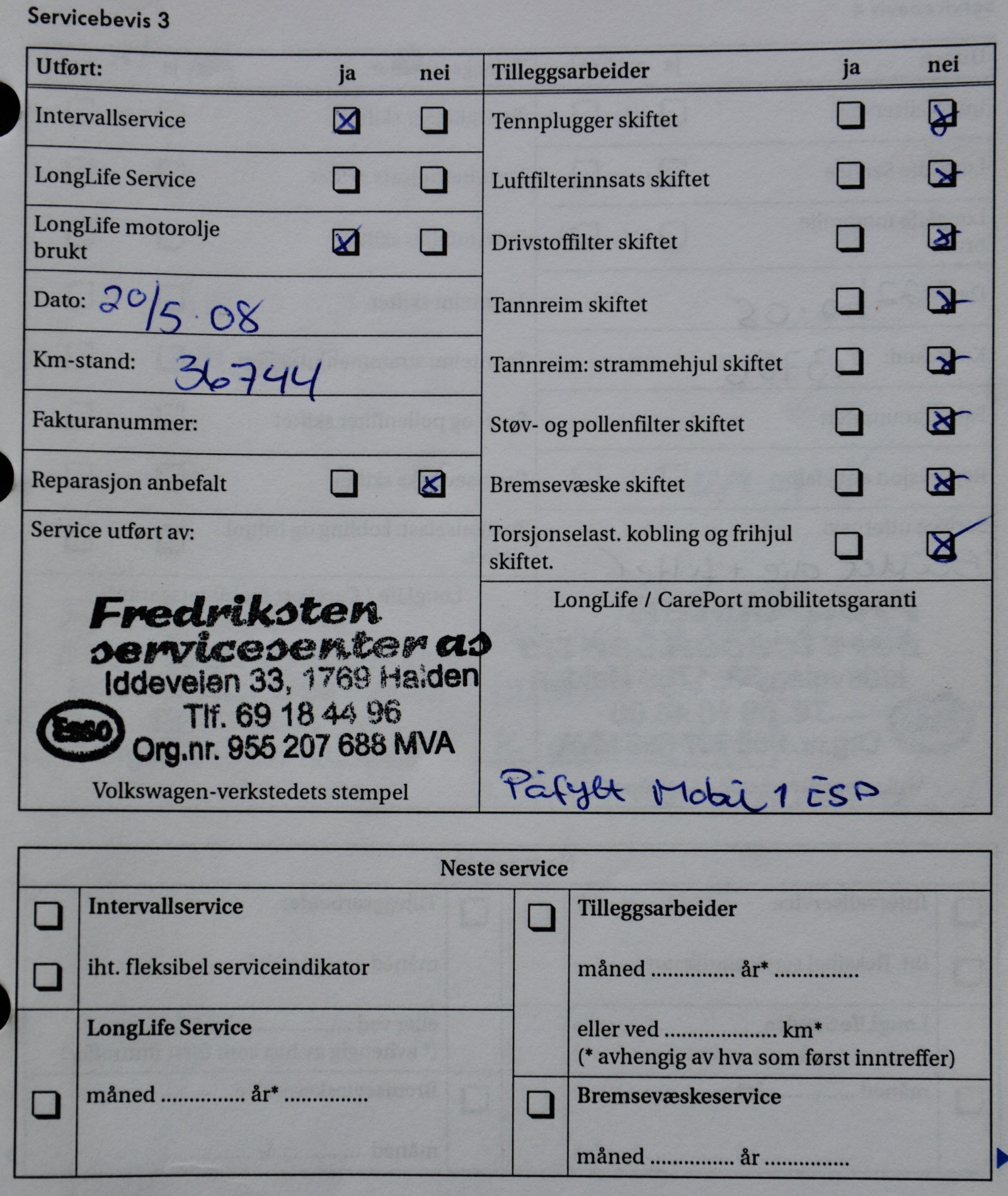 Servicebevis 3

Utført: ja nei
Intervallservice ☑ ☐
LongLife Service ☐ ☐
LongLife motorolje brukt ☑ ☐
Dato: 20/5.08
Km-stand: 36744
Fakturanummer:
Reparasjon anbefalt ☐ ☑
Service utført av:

Fredriksten servicesenter as
Iddeveien 33, 1769 Halden
Tlf. 69 18 44 96
Esso
Org.nr. 955 207 688 MVA

Volkswagen-verkstedets stempel

Tilleggsarbeider ja nei
Tennplugger skiftet ☐ ☑
Luftfilterinnsats skiftet ☐ ☑
Drivstoffilter skiftet ☐ ☑
Tannreim skiftet ☐ ☑
Tannreim: strammehjul skiftet ☐ ☑
Støv- og pollenfilter skiftet ☐ ☑
Bremsevæske skiftet ☐ ☑
Torsjonselast. kobling og frihjul skiftet. ☐ ☑

LongLife / CarePort mobilitetsgaranti

Påfylt Mobil 1 ESP

Neste service

☐ Intervallservice
☐ iht. fleksibel serviceindikator

LongLife Service
☐ måned ____ år* ____

☐ Tilleggsarbeider
måned ____ år* ____
eller ved ____ km*
(* avhengig av hva som først inntreffer)

☐ Bremsevæskeservice
måned ____ år ____